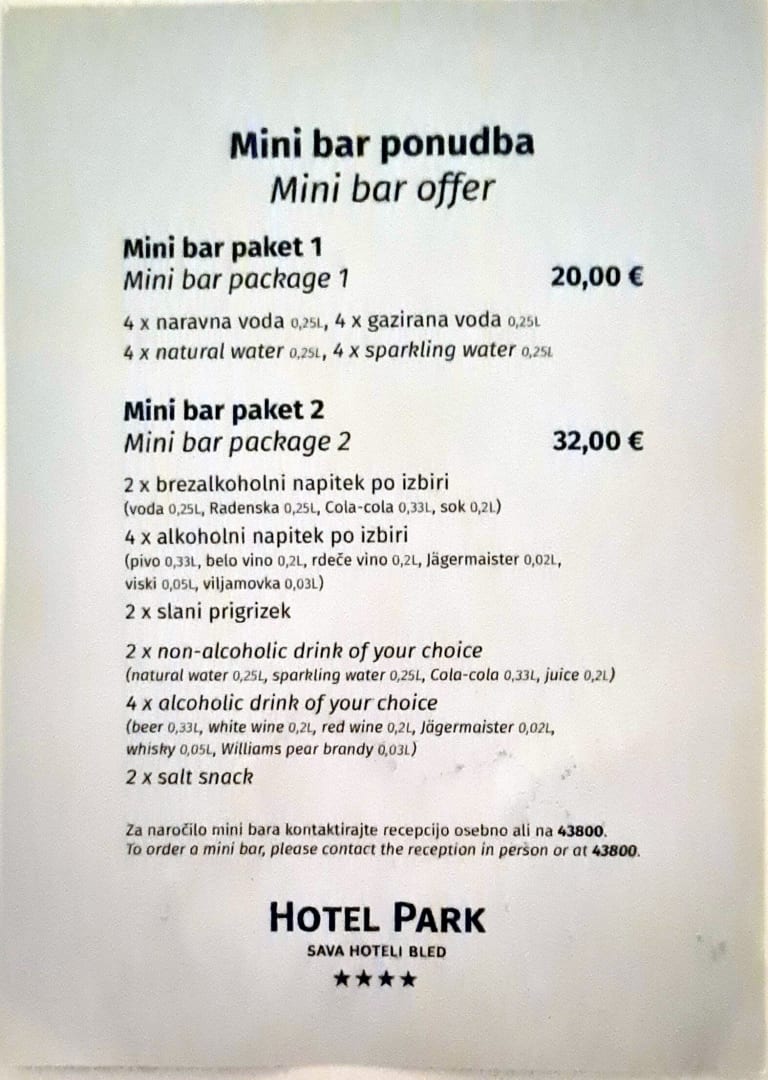 Mini bar ponudba
Mini bar offer

Mini bar paket 1
Mini bar package 1 20,00 €

4 x naravna voda 0,25L, 4 x gazirana voda 0,25L
4 x natural water 0,25L, 4 x sparkling water 0,25L

Mini bar paket 2
Mini bar package 2 32,00 €

2 x brezalkoholni napitek po izbiri
(voda 0,25L, Radenska 0,25L, Cola-cola 0,33L, sok 0,2L)
4 x alkoholni napitek po izbiri
(pivo 0,33L, belo vino 0,2L, rdeče vino 0,2L, Jägermaister 0,02L, viski 0,05L, viljamovka 0,03L)
2 x slani prigrizek

2 x non-alcoholic drink of your choice
(natural water 0,25L, sparkling water 0,25L, Cola-cola 0,33L, juice 0,2L)
4 x alcoholic drink of your choice
(beer 0,33L, white wine 0,2L, red wine 0,2L, Jägermaister 0,02L, whisky 0,05L, Williams pear brandy 0,03L)
2 x salt snack

Za naročilo mini bara kontaktirajte recepcijo osebno ali na 43800.
To order a mini bar, please contact the reception in person or at 43800.

HOTEL PARK
SAVA HOTELI BLED
★★★★